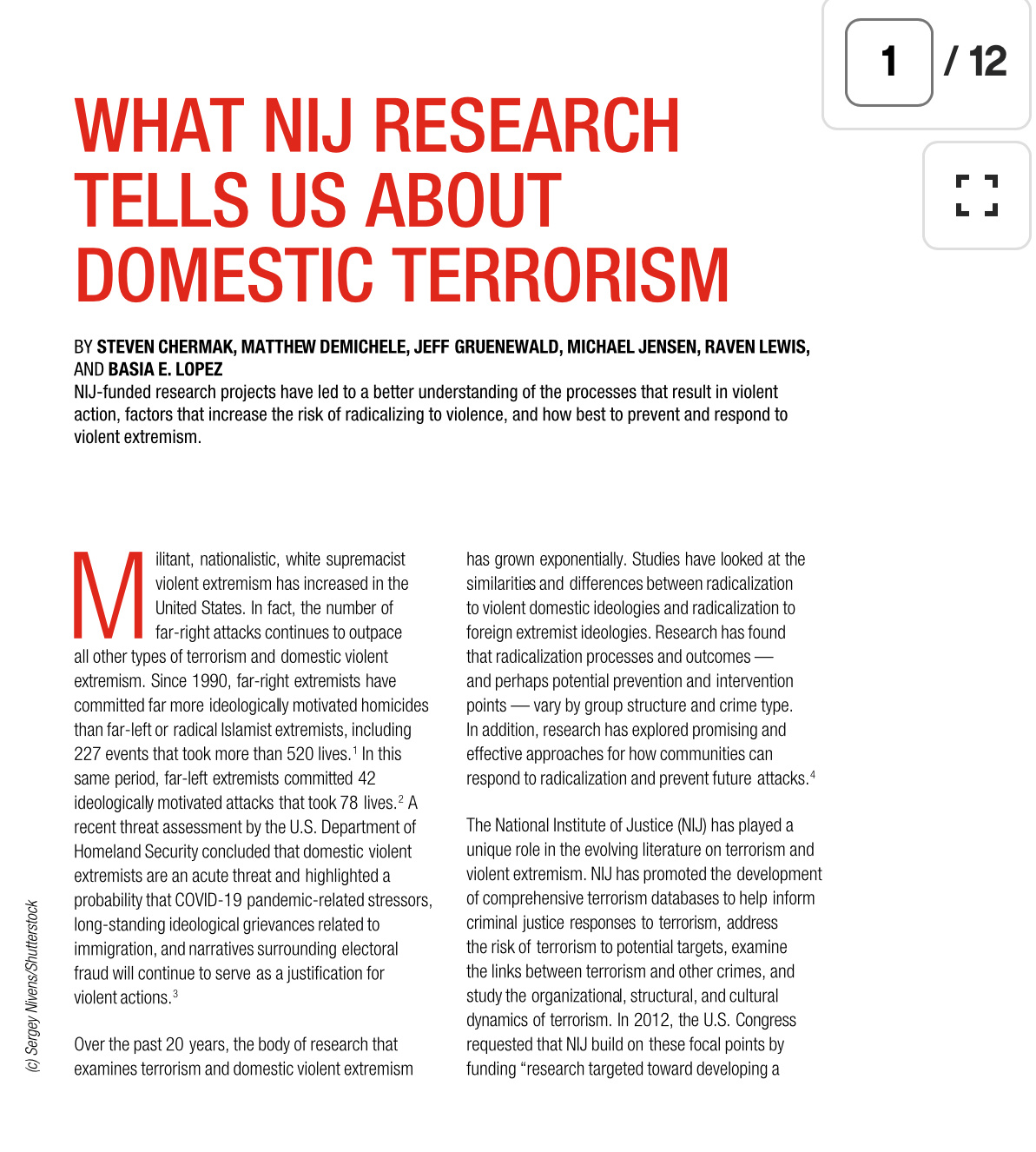 1 / 12

WHAT NIJ RESEARCH TELLS US ABOUT DOMESTIC TERRORISM

BY STEVEN CHERMAK, MATTHEW DEMICHELE, JEFF GRUENEWALD, MICHAEL JENSEN, RAVEN LEWIS, AND BASIA E. LOPEZ

NIJ-funded research projects have led to a better understanding of the processes that result in violent action, factors that increase the risk of radicalizing to violence, and how best to prevent and respond to violent extremism.

Militant, nationalistic, white supremacist violent extremism has increased in the United States. In fact, the number of far-right attacks continues to outpace all other types of terrorism and domestic violent extremism. Since 1990, far-right extremists have committed far more ideologically motivated homicides than far-left or radical Islamist extremists, including 227 events that took more than 520 lives.$^1$ In this same period, far-left extremists committed 42 ideologically motivated attacks that took 78 lives.$^2$ A recent threat assessment by the U.S. Department of Homeland Security concluded that domestic violent extremists are an acute threat and highlighted a probability that COVID-19 pandemic-related stressors, long-standing ideological grievances related to immigration, and narratives surrounding electoral fraud will continue to serve as a justification for violent actions.$^3$

Over the past 20 years, the body of research that examines terrorism and domestic violent extremism has grown exponentially. Studies have looked at the similarities and differences between radicalization to violent domestic ideologies and radicalization to foreign extremist ideologies. Research has found that radicalization processes and outcomes — and perhaps potential prevention and intervention points — vary by group structure and crime type. In addition, research has explored promising and effective approaches for how communities can respond to radicalization and prevent future attacks.$^4$

The National Institute of Justice (NIJ) has played a unique role in the evolving literature on terrorism and violent extremism. NIJ has promoted the development of comprehensive terrorism databases to help inform criminal justice responses to terrorism, address the risk of terrorism to potential targets, examine the links between terrorism and other crimes, and study the organizational, structural, and cultural dynamics of terrorism. In 2012, the U.S. Congress requested that NIJ build on these focal points by funding “research targeted toward developing a

(c) Sergey Nivens/Shutterstock